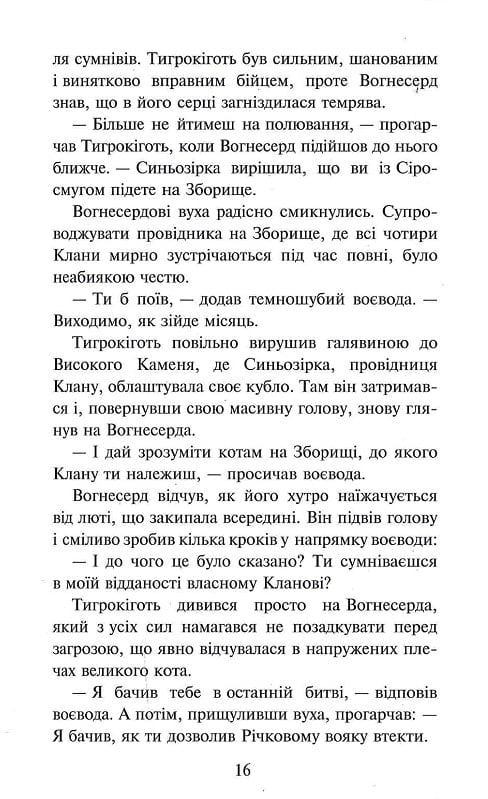 ля сумнівів. Тигрокіготь був сильним, шанованим і винятково вправним бійцем, проте Вогнесерд знав, що в його серці загніздилася темрява.

— Більше не йтимеш на полювання, — прогарчав Тигрокіготь, коли Вогнесерд підійшов до нього ближче. — Синьозірка вирішила, що ви із Сіросмугом підете на Зборище.

Вогнесердові вуха радісно смикнулись. Супроводжувати провідника на Зборище, де всі чотири Клани мирно зустрічаються під час повні, було неабиякою честю.

— Ти б поїв, — додав темношубий воєвода. — Виходимо, як зійде місяць.

Тигрокіготь повільно вирушив галявиною до Високого Каменя, де Синьозірка, провідниця Клану, облаштувала своє кубло. Там він затримався і, повернувши свою масивну голову, знову глянув на Вогнесерда.

— І дай зрозуміти котам на Зборищі, до якого Клану ти належиш, — просичав воєвода.

Вогнесерд відчув, як його хутро наїжачується від люті, що закипала всередині. Він підвів голову і сміливо зробив кілька кроків у напрямку воєводи:

— І до чого це було сказано? Ти сумніваєшся в моїй відданості власному Кланові?

Тигрокіготь дивився просто на Вогнесерда, який з усіх сил намагався не позадкувати перед загрозою, що явно відчувалася в напружених плечах великого кота.

— Я бачив тебе в останній битві, — відповів воєвода. А потім, прищуливши вуха, прогарчав: — Я бачив, як ти дозволив Річковому вояку втекти.

16